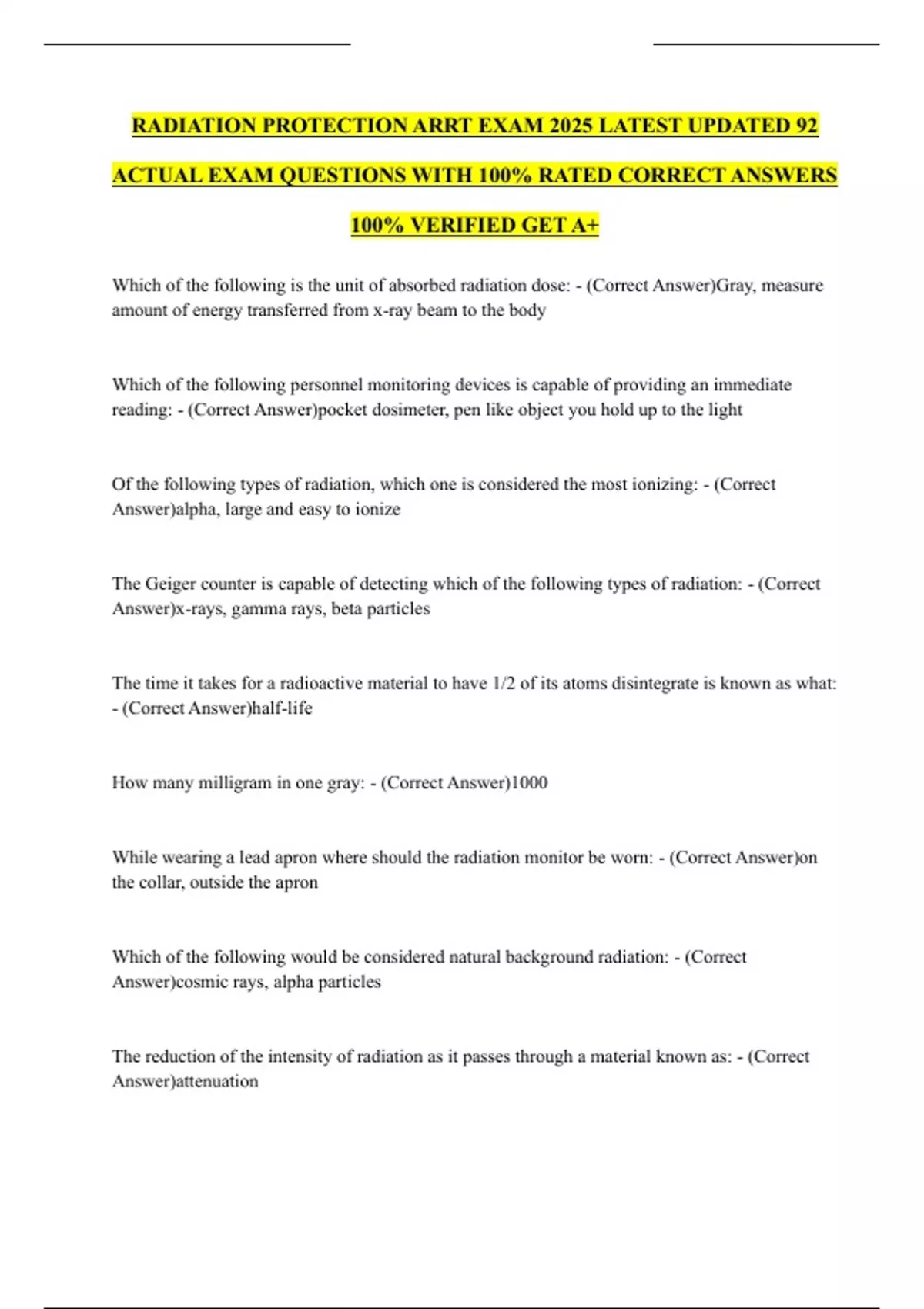 RADIATION PROTECTION ARRT EXAM 2025 LATEST UPDATED 92 ACTUAL EXAM QUESTIONS WITH 100% RATED CORRECT ANSWERS 100% VERIFIED GET A+

Which of the following is the unit of absorbed radiation dose: - (Correct Answer)Gray, measure amount of energy transferred from x-ray beam to the body

Which of the following personnel monitoring devices is capable of providing an immediate reading: - (Correct Answer)pocket dosimeter, pen like object you hold up to the light

Of the following types of radiation, which one is considered the most ionizing: - (Correct Answer)alpha, large and easy to ionize

The Geiger counter is capable of detecting which of the following types of radiation: - (Correct Answer)x-rays, gamma rays, beta particles

The time it takes for a radioactive material to have 1/2 of its atoms disintegrate is known as what: - (Correct Answer)half-life

How many milligram in one gray: - (Correct Answer)1000

While wearing a lead apron where should the radiation monitor be worn: - (Correct Answer)on the collar, outside the apron

Which of the following would be considered natural background radiation: - (Correct Answer)cosmic rays, alpha particles

The reduction of the intensity of radiation as it passes through a material known as: - (Correct Answer)attenuation